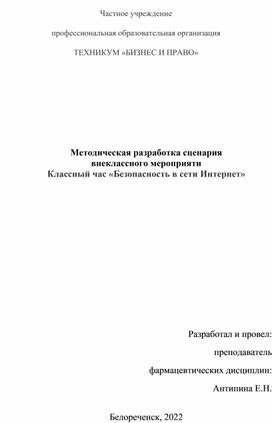 Частное учреждение

профессиональная образовательная организация

ТЕХНИКУМ «БИЗНЕС И ПРАВО»

Методическая разработка сценария внеклассного мероприяти
Классный час «Безопасность в сети Интернет»

Разработал и провел:

преподаватель

фармацевтических дисциплин:

Антипина Е.Н.

Белореченск, 2022